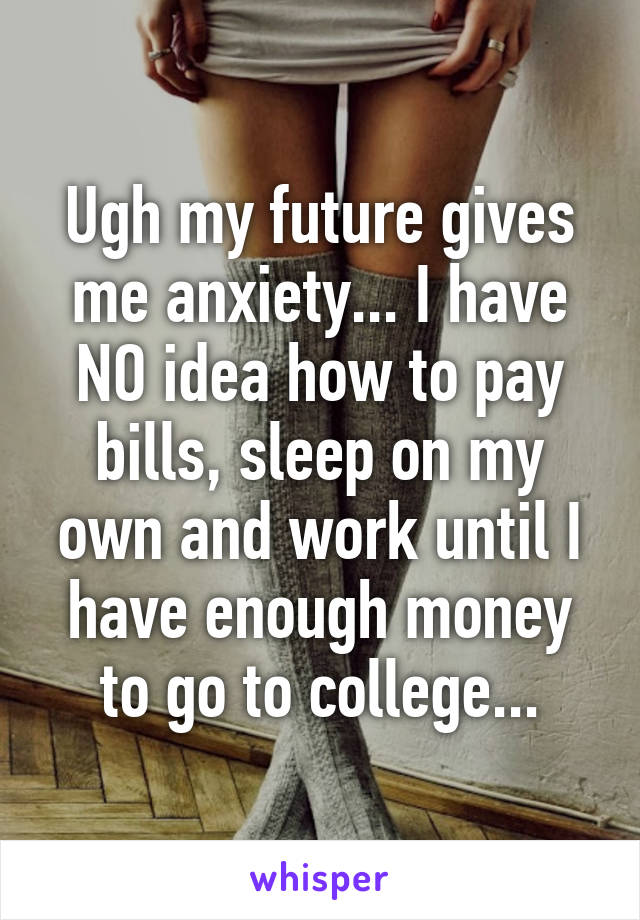 Ugh my future gives me anxiety... I have NO idea how to pay bills, sleep on my own and work until I have enough money to go to college...

whisper